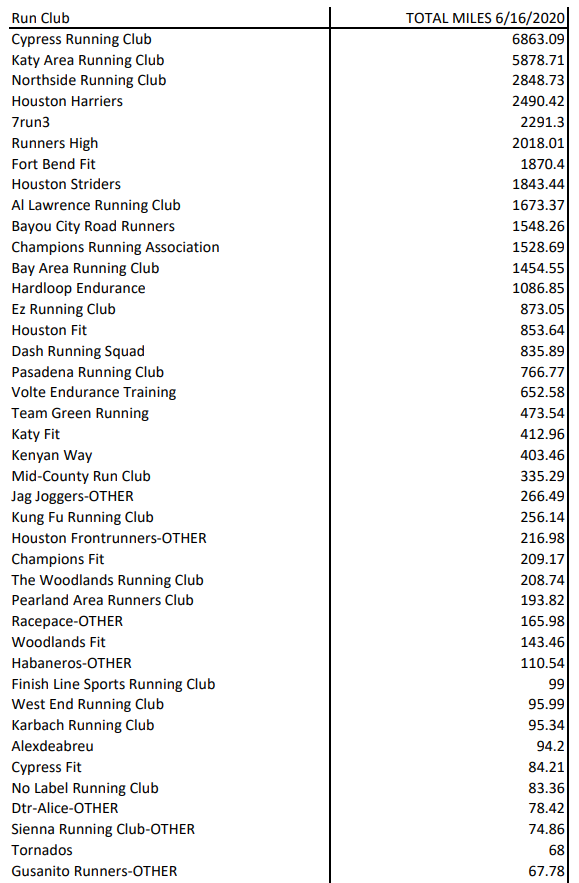 | Run Club | TOTAL MILES 6/16/2020 |
|---|---|
| Cypress Running Club | 6863.09 |
| Katy Area Running Club | 5878.71 |
| Northside Running Club | 2848.73 |
| Houston Harriers | 2490.42 |
| 7run3 | 2291.3 |
| Runners High | 2018.01 |
| Fort Bend Fit | 1870.4 |
| Houston Striders | 1843.44 |
| Al Lawrence Running Club | 1673.37 |
| Bayou City Road Runners | 1548.26 |
| Champions Running Association | 1528.69 |
| Bay Area Running Club | 1454.55 |
| Hardloop Endurance | 1086.85 |
| Ez Running Club | 873.05 |
| Houston Fit | 853.64 |
| Dash Running Squad | 835.89 |
| Pasadena Running Club | 766.77 |
| Volte Endurance Training | 652.58 |
| Team Green Running | 473.54 |
| Katy Fit | 412.96 |
| Kenyan Way | 403.46 |
| Mid-County Run Club | 335.29 |
| Jag Joggers-OTHER | 266.49 |
| Kung Fu Running Club | 256.14 |
| Houston Frontrunners-OTHER | 216.98 |
| Champions Fit | 209.17 |
| The Woodlands Running Club | 208.74 |
| Pearland Area Runners Club | 193.82 |
| Racepace-OTHER | 165.98 |
| Woodlands Fit | 143.46 |
| Habaneros-OTHER | 110.54 |
| Finish Line Sports Running Club | 99 |
| West End Running Club | 95.99 |
| Karbach Running Club | 95.34 |
| Alexdeabreu | 94.2 |
| Cypress Fit | 84.21 |
| No Label Running Club | 83.36 |
| Dtr-Alice-OTHER | 78.42 |
| Sienna Running Club-OTHER | 74.86 |
| Tornados | 68 |
| Gusanito Runners-OTHER | 67.78 |